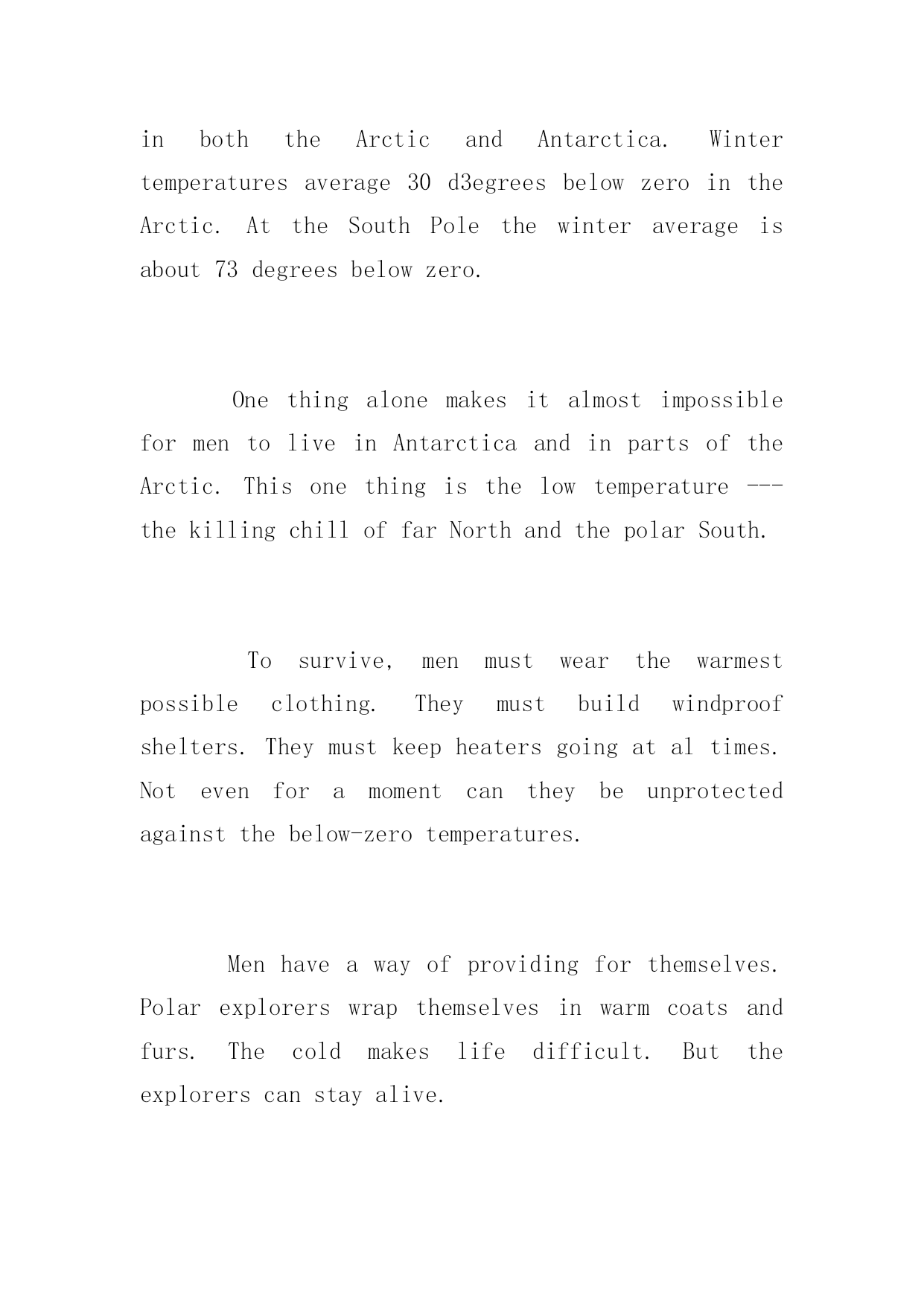 in both the Arctic and Antarctica. Winter temperatures average 30 d3egrees below zero in the Arctic. At the South Pole the winter average is about 73 degrees below zero.

One thing alone makes it almost impossible for men to live in Antarctica and in parts of the Arctic. This one thing is the low temperature --- the killing chill of far North and the polar South.

To survive, men must wear the warmest possible clothing. They must build windproof shelters. They must keep heaters going at al times. Not even for a moment can they be unprotected against the below-zero temperatures.

Men have a way of providing for themselves. Polar explorers wrap themselves in warm coats and furs. The cold makes life difficult. But the explorers can stay alive.